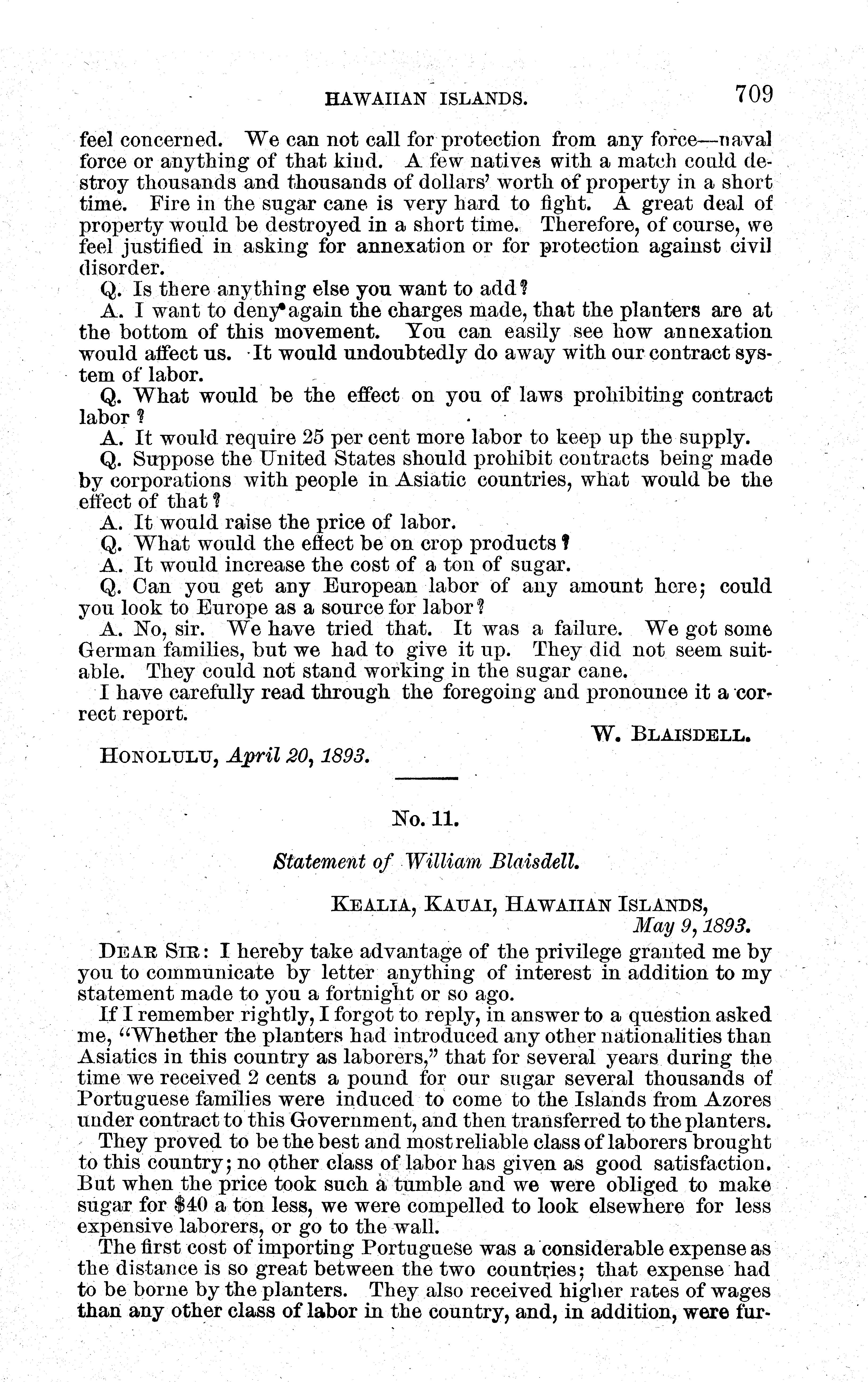 HAWAIIAN ISLANDS. 709

feel concerned. We can not call for protection from any force—naval force or anything of that kind. A few natives with a match could destroy thousands and thousands of dollars' worth of property in a short time. Fire in the sugar cane is very hard to fight. A great deal of property would be destroyed in a short time. Therefore, of course, we feel justified in asking for annexation or for protection against civil disorder.

Q. Is there anything else you want to add?

A. I want to deny again the charges made, that the planters are at the bottom of this movement. You can easily see how annexation would affect us. It would undoubtedly do away with our contract system of labor.

Q. What would be the effect on you of laws prohibiting contract labor?

A. It would require 25 per cent more labor to keep up the supply.

Q. Suppose the United States should prohibit contracts being made by corporations with people in Asiatic countries, what would be the effect of that?

A. It would raise the price of labor.

Q. What would the effect be on crop products?

A. It would increase the cost of a ton of sugar.

Q. Can you get any European labor of any amount here; could you look to Europe as a source for labor?

A. No, sir. We have tried that. It was a failure. We got some German families, but we had to give it up. They did not seem suitable. They could not stand working in the sugar cane.

I have carefully read through the foregoing and pronounce it a correct report.

W. BLAISDELL.

HONOLULU, April 20, 1893.

No. 11.

Statement of William Blaisdell.

KEALIA, KAUAI, HAWAIIAN ISLANDS,
May 9, 1893.

DEAR SIR: I hereby take advantage of the privilege granted me by you to communicate by letter anything of interest in addition to my statement made to you a fortnight or so ago.

If I remember rightly, I forgot to reply, in answer to a question asked me, "Whether the planters had introduced any other nationalities than Asiatics in this country as laborers," that for several years during the time we received 2 cents a pound for our sugar several thousands of Portuguese families were induced to come to the Islands from Azores under contract to this Government, and then transferred to the planters.

They proved to be the best and most reliable class of laborers brought to this country; no other class of labor has given as good satisfaction. But when the price took such a tumble and we were obliged to make sugar for $40 a ton less, we were compelled to look elsewhere for less expensive laborers, or go to the wall.

The first cost of importing Portuguese was a considerable expense as the distance is so great between the two countries; that expense had to be borne by the planters. They also received higher rates of wages than any other class of labor in the country, and, in addition, were fur-